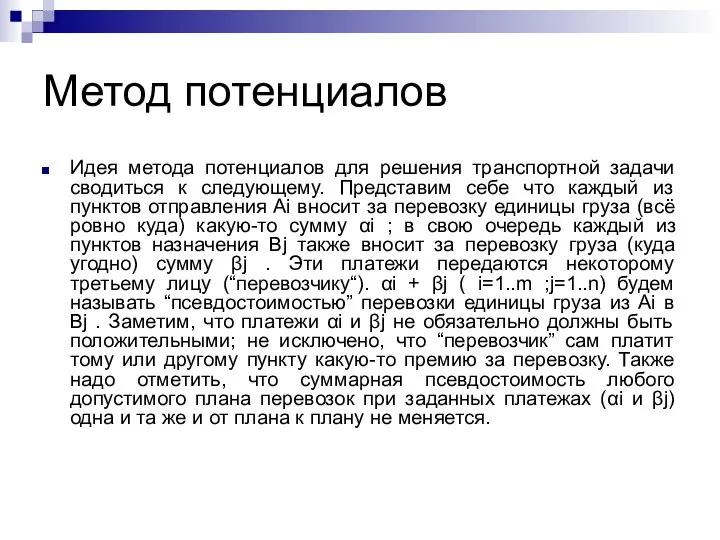 Метод потенциалов

Идея метода потенциалов для решения транспортной задачи сводиться к следующему. Представим себе что каждый из пунктов отправления Ai вносит за перевозку единицы груза (всё ровно куда) какую-то сумму αi ; в свою очередь каждый из пунктов назначения Bj также вносит за перевозку груза (куда угодно) сумму βj . Эти платежи передаются некоторому третьему лицу (“перевозчику“). αi + βj ( i=1..m ;j=1..n) будем называть “псевдостоимостью” перевозки единицы груза из Ai в Bj . Заметим, что платежи αi и βj не обязательно должны быть положительными; не исключено, что “перевозчик” сам платит тому или другому пункту какую-то премию за перевозку. Также надо отметить, что суммарная псевдостоимость любого допустимого плана перевозок при заданных платежах (αi и βj) одна и та же и от плана к плану не меняется.